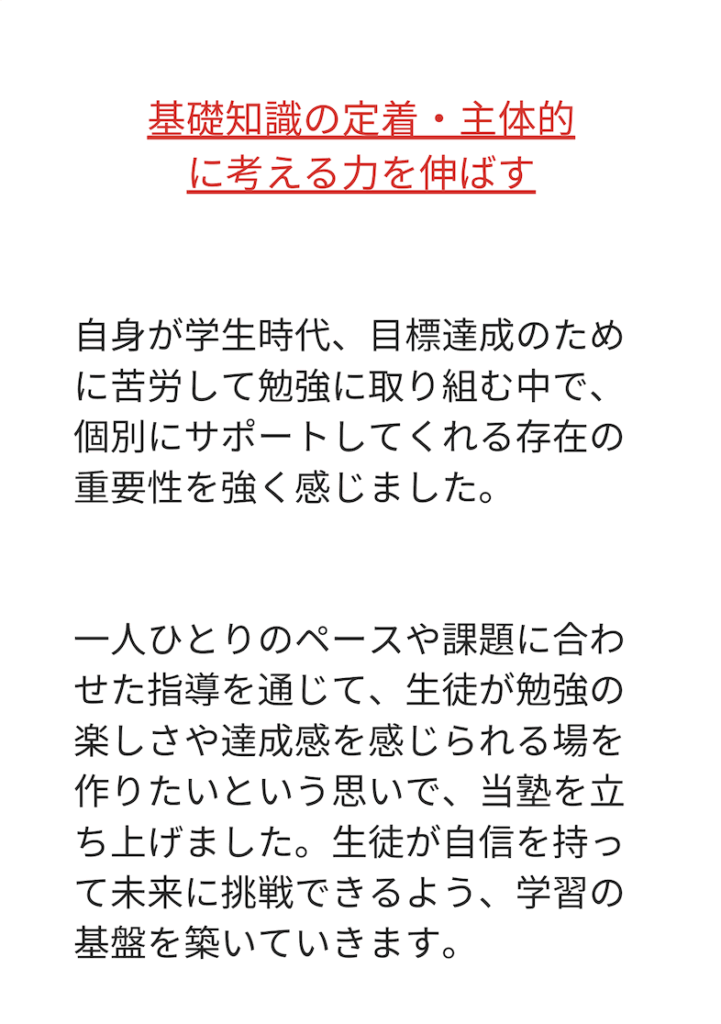 基礎知識の定着・主体的に考える力を伸ばす

自身が学生時代、目標達成のために苦労して勉強に取り組む中で、個別にサポートしてくれる存在の重要性を強く感じました。

一人ひとりのペースや課題に合わせた指導を通じて、生徒が勉強の楽しさや達成感を感じられる場を作りたいという思いで、当塾を立ち上げました。生徒が自信を持って未来に挑戦できるよう、学習の基盤を築いていきます。